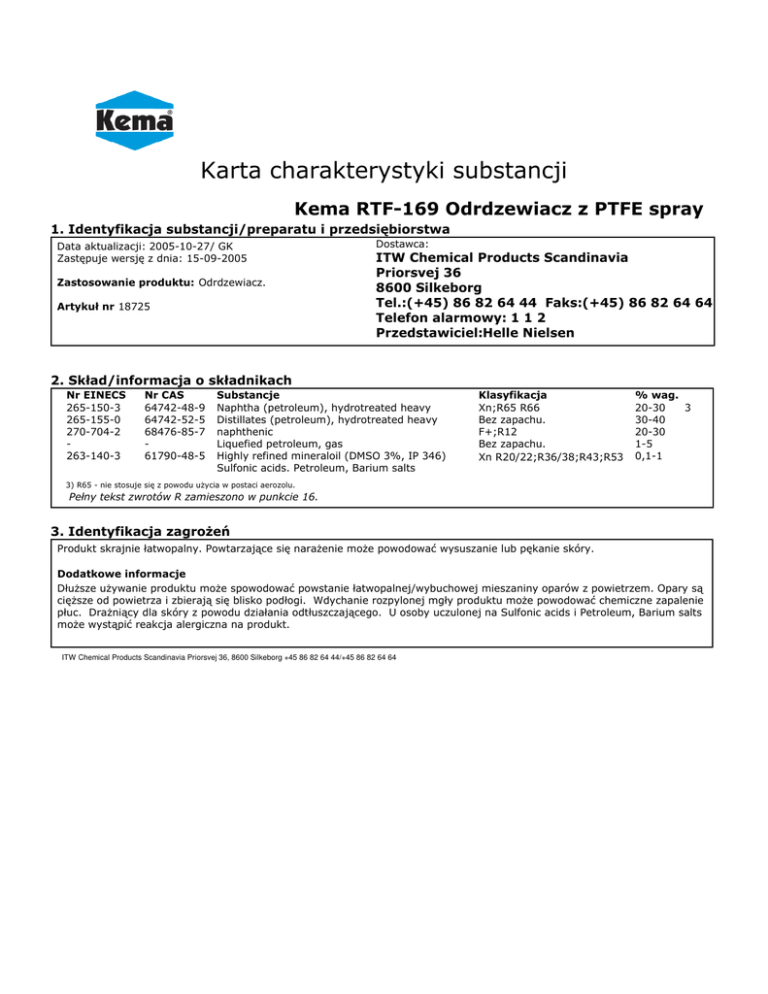 Kema

Karta charakterystyki substancji

Kema RTF-169 Odrdzewiacz z PTFE spray

1. Identyfikacja substancji/preparatu i przedsiębiorstwa

Data aktualizacji: 2005-10-27/ GK
Zastępuje wersję z dnia: 15-09-2005

Zastosowanie produktu: Odrdzewiacz.

Artykuł nr 18725

Dostawca:
ITW Chemical Products Scandinavia
Priorsvej 36
8600 Silkeborg
Tel.:(+45) 86 82 64 44 Faks:(+45) 86 82 64 64
Telefon alarmowy: 1 1 2
Przedstawiciel:Helle Nielsen

2. Skład/informacja o składnikach

| Nr EINECS | Nr CAS | Substancje | Klasyfikacja | % wag. |
|---|---|---|---|---|
| 265-150-3 | 64742-48-9 | Naphtha (petroleum), hydrotreated heavy | Xn;R65 R66 | 20-30 3 |
| 265-155-0 | 64742-52-5 | Distillates (petroleum), hydrotreated heavy naphthenic | Bez zapachu. | 30-40 |
| 270-704-2 | 68476-85-7 | Liquefied petroleum, gas | F+;R12 | 20-30 |
| - | - | Highly refined mineraloil (DMSO 3%, IP 346) | Bez zapachu. | 1-5 |
| 263-140-3 | 61790-48-5 | Sulfonic acids. Petroleum, Barium salts | Xn R20/22;R36/38;R43;R53 | 0,1-1 |

3) R65 - nie stosuje się z powodu użycia w postaci aerozolu.

Pełny tekst zwrotów R zamieszono w punkcie 16.

3. Identyfikacja zagrożeń

Produkt skrajnie łatwopalny. Powtarzające się narażenie może powodować wysuszanie lub pękanie skóry.

Dodatkowe informacje
Dłuższe używanie produktu może spowodować powstanie łatwopalnej/wybuchowej mieszaniny oparów z powietrzem. Opary są cięższe od powietrza i zbierają się blisko podłogi. Wdychanie rozpylonej mgły produktu może powodować chemiczne zapalenie płuc. Drażniący dla skóry z powodu działania odtłuszczającego. U osoby uczulonej na Sulfonic acids i Petroleum, Barium salts może wystąpić reakcja alergiczna na produkt.

ITW Chemical Products Scandinavia Priorsvej 36, 8600 Silkeborg +45 86 82 64 44/+45 86 82 64 64